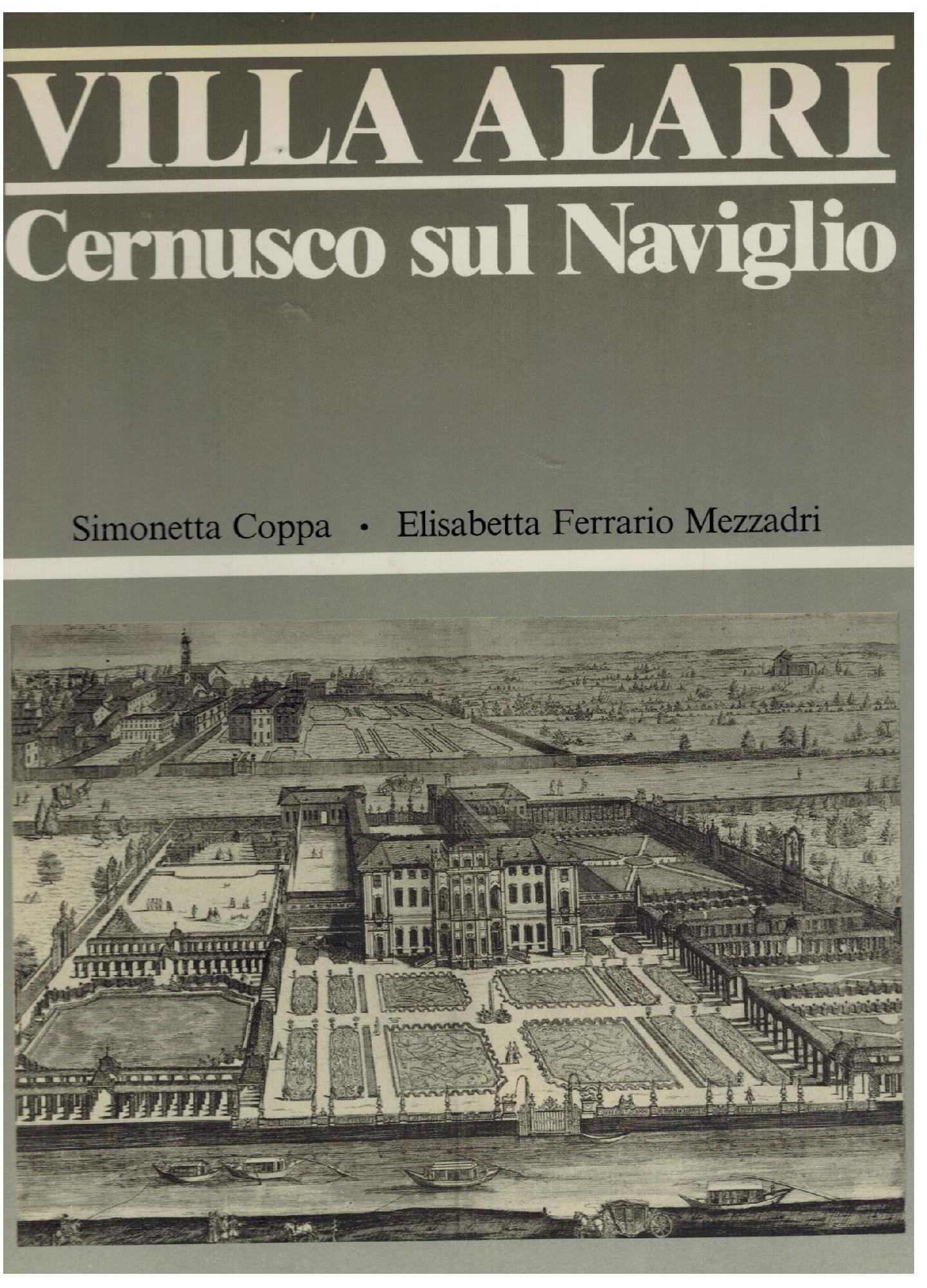 VILLA ALARI

Cernusco sul Naviglio

Simonetta Coppa • Elisabetta Ferrario Mezzadri